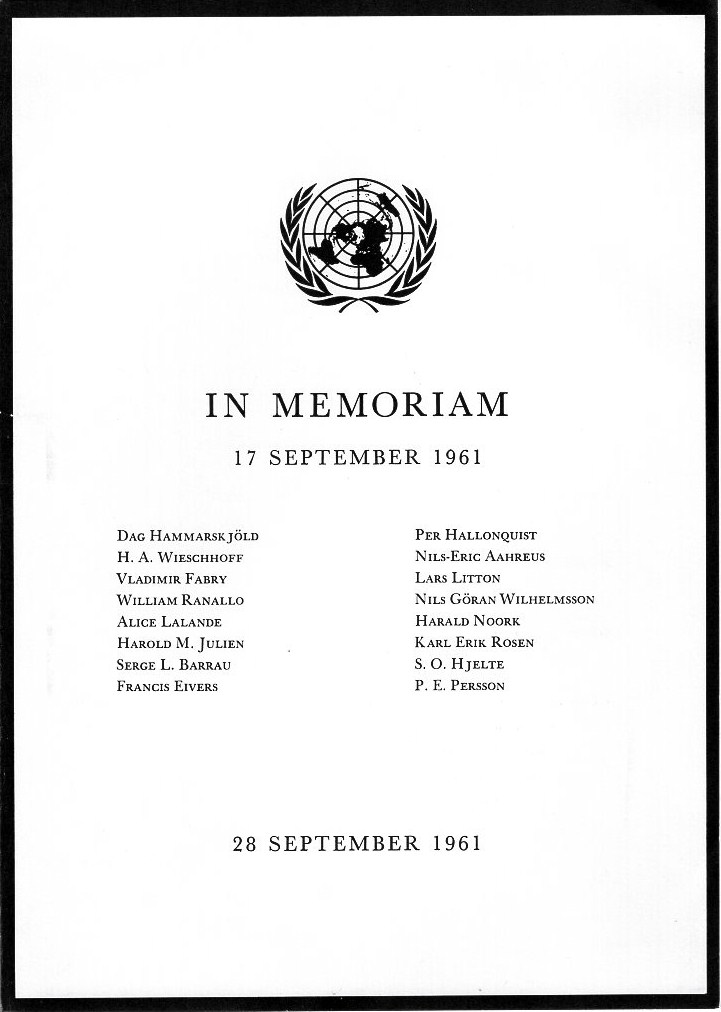 IN MEMORIAM

17 SEPTEMBER 1961

Dag Hammarskjöld
H. A. Wieschhoff
Vladimir Fabry
William Ranallo
Alice Lalande
Harold M. Julien
Serge L. Barrau
Francis Eivers

Per Hallonquist
Nils-Eric Aahreus
Lars Litton
Nils Göran Wilhelmsson
Harald Noork
Karl Erik Rosen
S. O. Hjelte
P. E. Persson

28 SEPTEMBER 1961